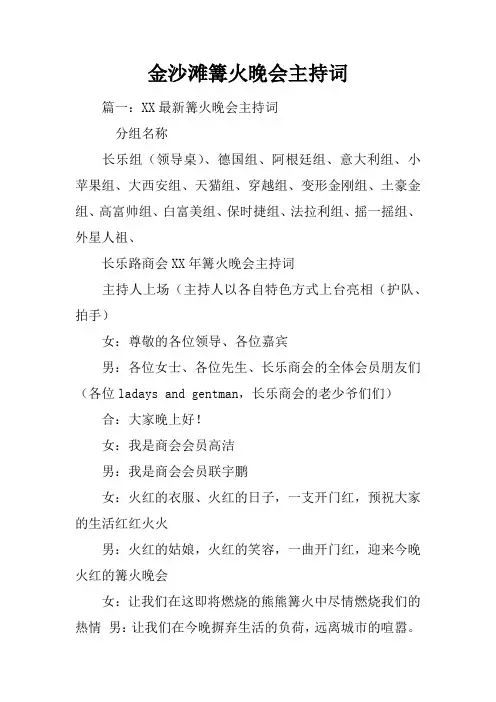 金沙滩篝火晚会主持词

篇一：XX最新篝火晚会主持词

分组名称

长乐组（领导桌）、德国组、阿根廷组、意大利组、小苹果组、大西安组、天猫组、穿越组、变形金刚组、土豪金组、高富帅组、白富美组、保时捷组、法拉利组、摇一摇组、外星人祖、

长乐路商会XX年篝火晚会主持词

主持人上场（主持人以各自特色方式上台亮相（护队、拍手）

女：尊敬的各位领导、各位嘉宾

男：各位女士、各位先生、长乐商会的全体会员朋友们（各位ladays and gentman，长乐商会的老少爷们们）

合：大家晚上好！

女：我是商会会员高洁

男：我是商会会员联宇鹏

女：火红的衣服、火红的日子，一支开门红，预祝大家的生活红红火火

男：火红的姑娘，火红的笑容，一曲开门红，迎来今晚火红的篝火晚会

女：让我们在这即将燃烧的熊熊篝火中尽情燃烧我们的热情 男：让我们在今晚摒弃生活的负荷，远离城市的喧嚣。